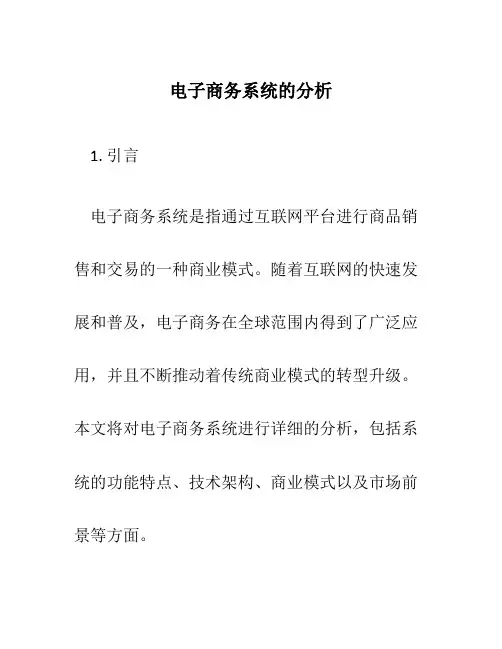 电子商务系统的分析

1. 引言

电子商务系统是指通过互联网平台进行商品销售和交易的一种商业模式。随着互联网的快速发展和普及，电子商务在全球范围内得到了广泛应用，并且不断推动着传统商业模式的转型升级。本文将对电子商务系统进行详细的分析，包括系统的功能特点、技术架构、商业模式以及市场前景等方面。